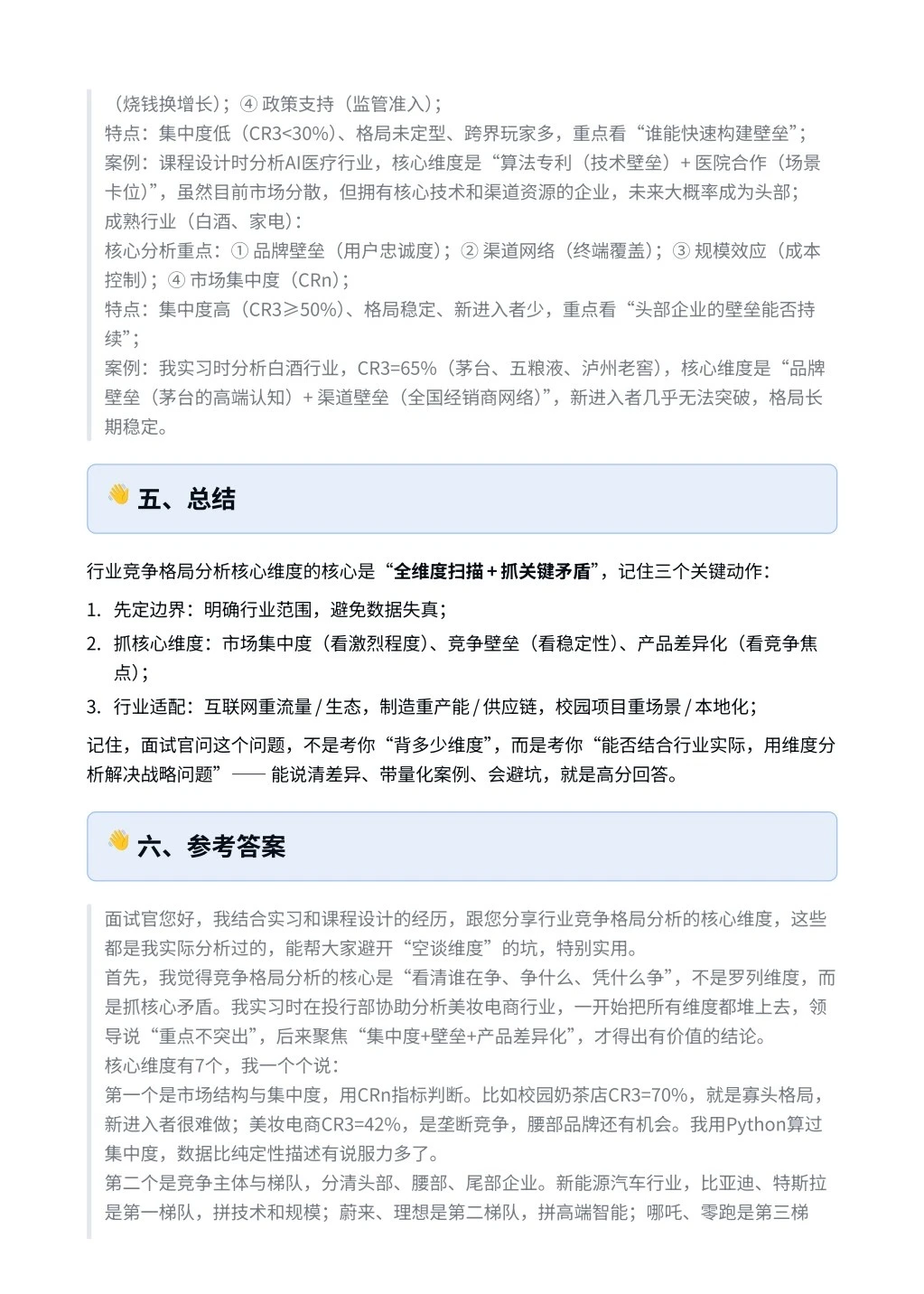 （烧钱换增长）；④ 政策支持（监管准入）；
特点：集中度低（CR3<30%）、格局未定型、跨界玩家多，重点看“谁能快速构建壁垒”；
案例：课程设计时分析AI医疗行业，核心维度是“算法专利（技术壁垒）+ 医院合作（场景卡位）”，虽然目前市场分散，但拥有核心技术和渠道资源的企业，未来大概率成为头部；
成熟行业（白酒、家电）：
核心分析重点：① 品牌壁垒（用户忠诚度）；② 渠道网络（终端覆盖）；③ 规模效应（成本控制）；④ 市场集中度（CRn）；
特点：集中度高（CR3≥50%）、格局稳定、新进入者少，重点看“头部企业的壁垒能否持续”；
案例：我实习时分析白酒行业，CR3=65%（茅台、五粮液、泸州老窖），核心维度是“品牌壁垒（茅台的高端认知）+ 渠道壁垒（全国经销商网络）”，新进入者几乎无法突破，格局长期稳定。

👋 五、总结

行业竞争格局分析核心维度的核心是“全维度扫描 + 抓关键矛盾”，记住三个关键动作：
1. 先定边界：明确行业范围，避免数据失真；
2. 抓核心维度：市场集中度（看激烈程度）、竞争壁垒（看稳定性）、产品差异化（看竞争焦点）；
3. 行业适配：互联网重流量 / 生态，制造重产能 / 供应链，校园项目重场景 / 本地化；
记住，面试官问这个问题，不是考你“背多少维度”，而是考你“能否结合行业实际，用维度分析解决战略问题”—— 能说清差异、带量化案例、会避坑，就是高分回答。

👋 六、参考答案

面试官您好，我结合实习和课程设计的经历，跟您分享行业竞争格局分析的核心维度，这些都是我实际分析过的，能帮大家避开“空谈维度”的坑，特别实用。
首先，我觉得竞争格局分析的核心是“看清谁在争、争什么、凭什么争”，不是罗列维度，而是抓核心矛盾。我实习时在投行部协助分析美妆电商行业，一开始把所有维度都堆上去，领导说“重点不突出”，后来聚焦“集中度+壁垒+产品差异化”，才得出有价值的结论。
核心维度有7个，我一个个说：
第一个是市场结构与集中度，用CRn指标判断。比如校园奶茶店CR3=70%，就是寡头格局，新进入者很难做；美妆电商CR3=42%，是垄断竞争，腰部品牌还有机会。我用Python算过集中度，数据比纯定性描述有说服力多了。
第二个是竞争主体与梯队，分清头部、腰部、尾部企业。新能源汽车行业，比亚迪、特斯拉是第一梯队，拼技术和规模；蔚来、理想是第二梯队，拼高端智能；哪吒、零跑是第三梯